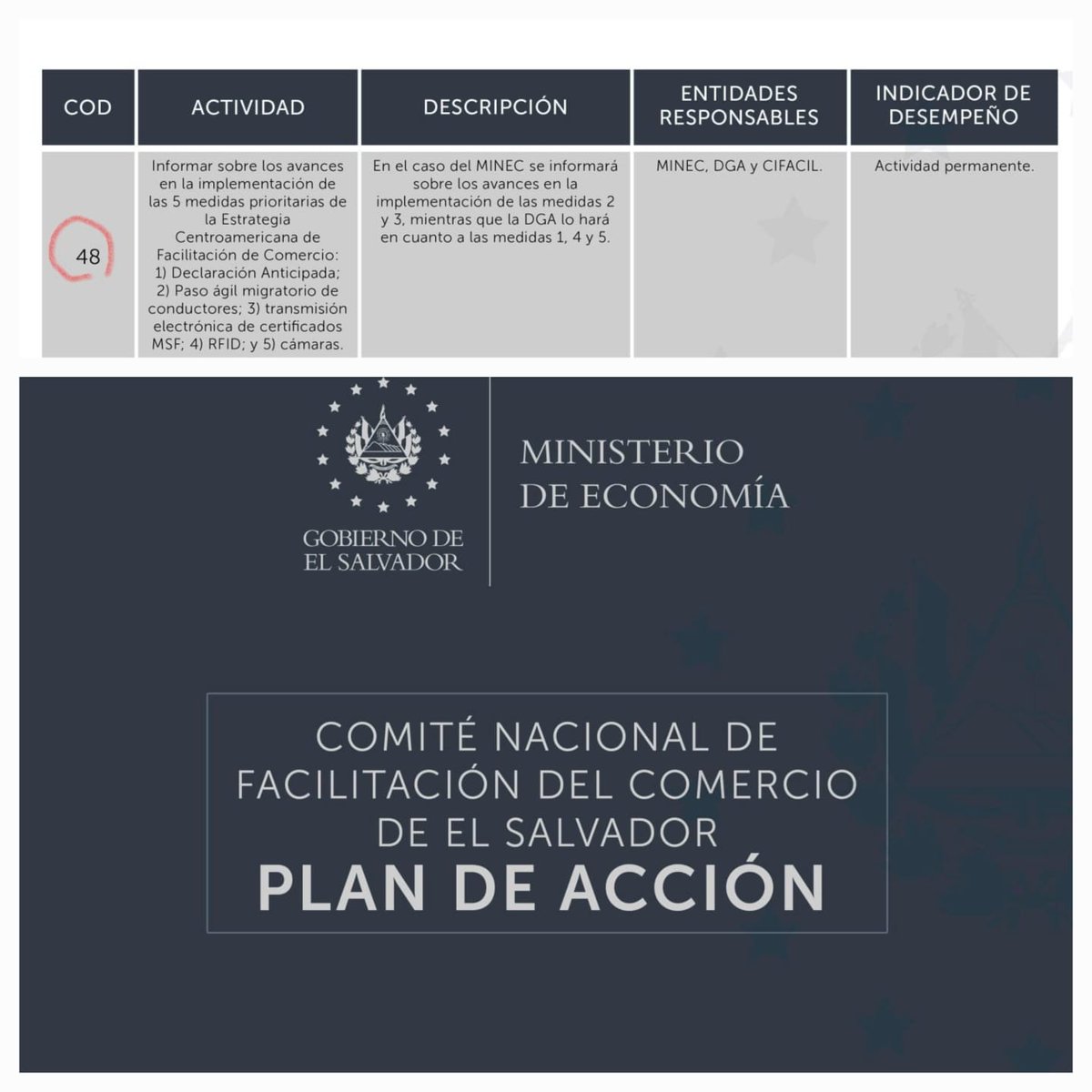 | COD | ACTIVIDAD | DESCRIPCIÓN | ENTIDADES RESPONSABLES | INDICADOR DE DESEMPEÑO |
|---|---|---|---|---|
| 48 | Informar sobre los avances en la implementación de las 5 medidas prioritarias de la Estrategia Centroamericana de Facilitación de Comercio: 1) Declaración Anticipada; 2) Paso ágil migratorio de conductores; 3) transmisión electrónica de certificados MSF; 4) RFID; y 5) cámaras. | En el caso del MINEC se informará sobre los avances en la implementación de las medidas 2 y 3, mientras que la DGA lo hará en cuanto a las medidas 1, 4 y 5. | MINEC, DGA y CIFACIL. | Actividad permanente. |

GOBIERNO DE EL SALVADOR

MINISTERIO DE ECONOMÍA

COMITÉ NACIONAL DE FACILITACIÓN DEL COMERCIO DE EL SALVADOR
PLAN DE ACCIÓN